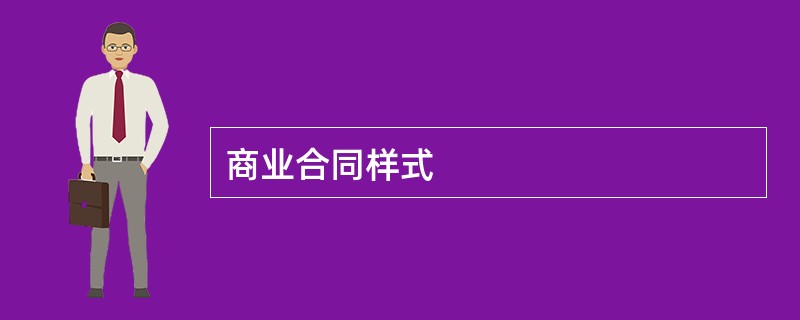 商业合同样式